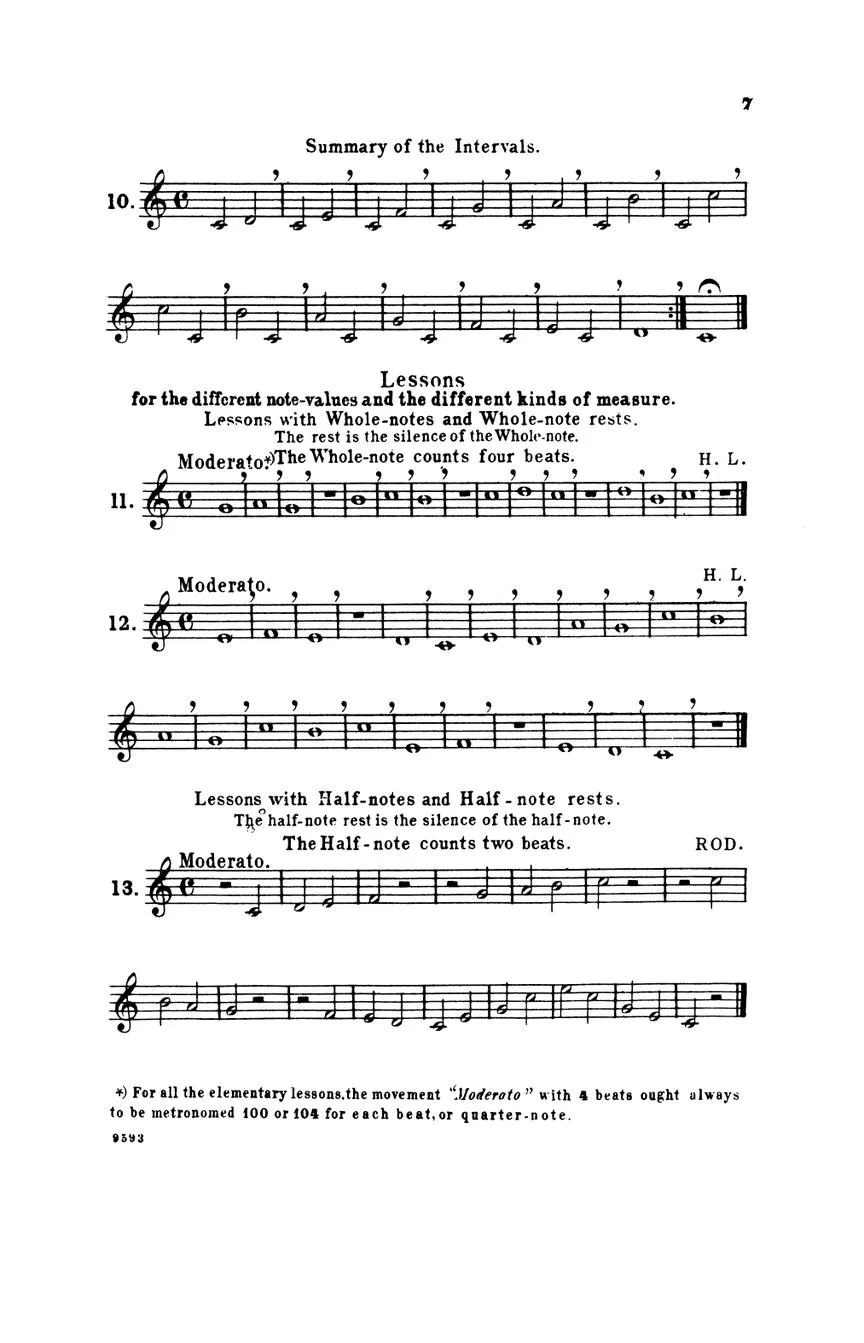 7

Summary of the Intervals.

10.

Lessons
for the different note-values and the different kinds of measure.
Lessons with Whole-notes and Whole-note rests.
The rest is the silence of the Whole-note.

Moderato.*) The Whole-note counts four beats. H. L.

11.

Moderato. H. L.

12.

Lessons with Half-notes and Half-note rests.
The half-note rest is the silence of the half-note.
The Half-note counts two beats. ROD.

Moderato.

13.

*) For all the elementary lessons, the movement "Moderato" with 4 beats ought always to be metronomed 100 or 104 for each beat, or quarter-note.

9593